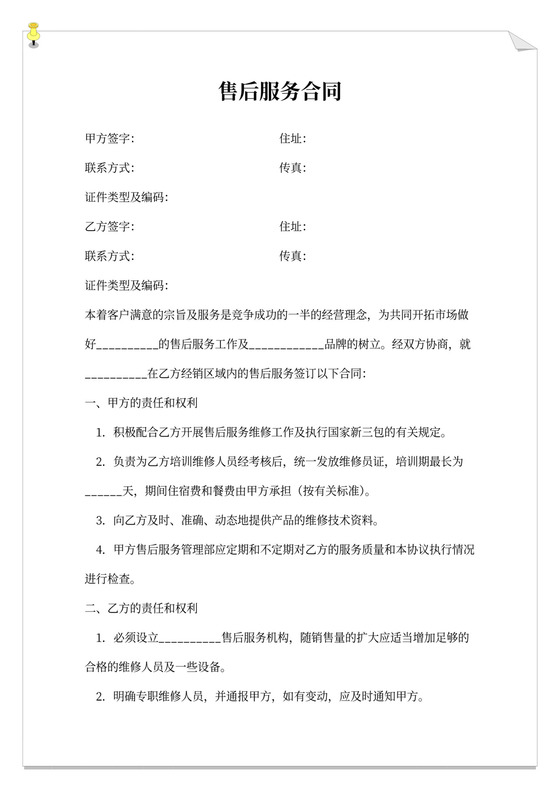 售后服务合同

甲方签字: 住址:

联系方式: 传真:

证件类型及编码:

乙方签字: 住址:

联系方式: 传真:

证件类型及编码:

本着客户满意的宗旨及服务是竞争成功的一半的经营理念，为共同开拓市场做好__________的售后服务工作及____________品牌的树立。经双方协商，就__________在乙方经销区域内的售后服务签订以下合同:

一、甲方的责任和权利

1. 积极配合乙方开展售后服务维修工作及执行国家新三包的有关规定。

2. 负责为乙方培训维修人员经考核后，统一发放维修员证，培训期最长为______天，期间住宿费和餐费由甲方承担（按有关标准）。

3. 向乙方及时、准确、动态地提供产品的维修技术资料。

4. 甲方售后服务管理部应定期和不定期对乙方的服务质量和本协议执行情况进行检查。

二、乙方的责任和权利

1. 必须设立__________售后服务机构，随销售量的扩大应适当增加足够的合格的维修人员及一些设备。

2. 明确专职维修人员，并通报甲方，如有变动，应及时通知甲方。